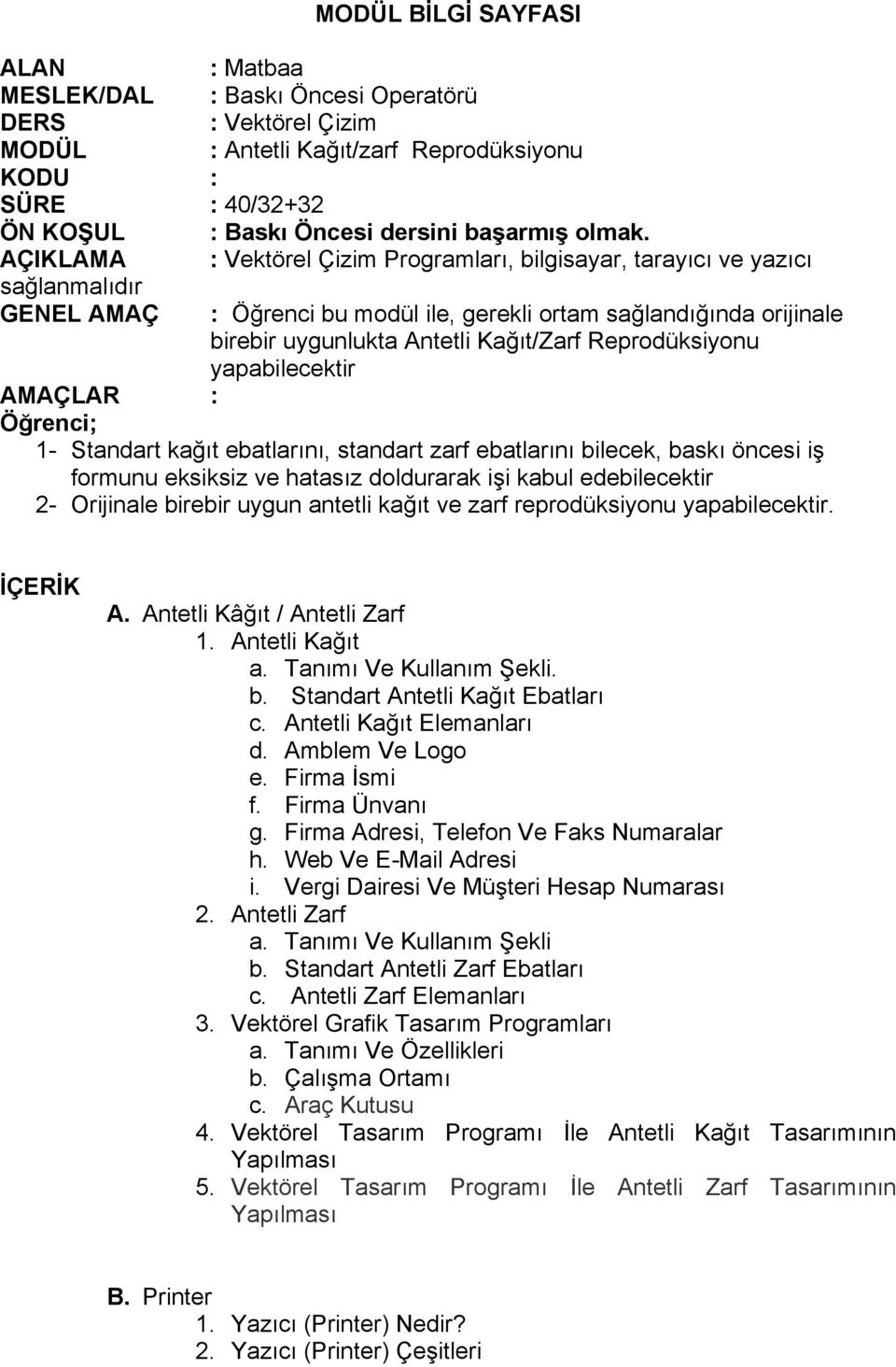 MODÜL BİLGİ SAYFASI

ALAN : Matbaa
MESLEK/DAL : Baskı Öncesi Operatörü
DERS : Vektörel Çizim
MODÜL : Antetli Kağıt/zarf Reprodüksiyonu
KODU :
SÜRE : 40/32+32
ÖN KOŞUL : Baskı Öncesi dersini başarmış olmak.
AÇIKLAMA : Vektörel Çizim Programları, bilgisayar, tarayıcı ve yazıcı sağlanmalıdır
GENEL AMAÇ : Öğrenci bu modül ile, gerekli ortam sağlandığında orijinale birebir uygunlukta Antetli Kağıt/Zarf Reprodüksiyonu yapabilecektir
AMAÇLAR :
Öğrenci;
1- Standart kağıt ebatlarını, standart zarf ebatlarını bilecek, baskı öncesi iş formunu eksiksiz ve hatasız doldurarak işi kabul edebilecektir
2- Orijinale birebir uygun antetli kağıt ve zarf reprodüksiyonu yapabilecektir.

İÇERİK
A. Antetli Kâğıt / Antetli Zarf
1. Antetli Kağıt
a. Tanımı Ve Kullanım Şekli.
b. Standart Antetli Kağıt Ebatları
c. Antetli Kağıt Elemanları
d. Amblem Ve Logo
e. Firma İsmi
f. Firma Ünvanı
g. Firma Adresi, Telefon Ve Faks Numaralar
h. Web Ve E-Mail Adresi
i. Vergi Dairesi Ve Müşteri Hesap Numarası
2. Antetli Zarf
a. Tanımı Ve Kullanım Şekli
b. Standart Antetli Zarf Ebatları
c. Antetli Zarf Elemanları
3. Vektörel Grafik Tasarım Programları
a. Tanımı Ve Özellikleri
b. Çalışma Ortamı
c. Araç Kutusu
4. Vektörel Tasarım Programı İle Antetli Kağıt Tasarımının Yapılması
5. Vektörel Tasarım Programı İle Antetli Zarf Tasarımının Yapılması

B. Printer
1. Yazıcı (Printer) Nedir?
2. Yazıcı (Printer) Çeşitleri